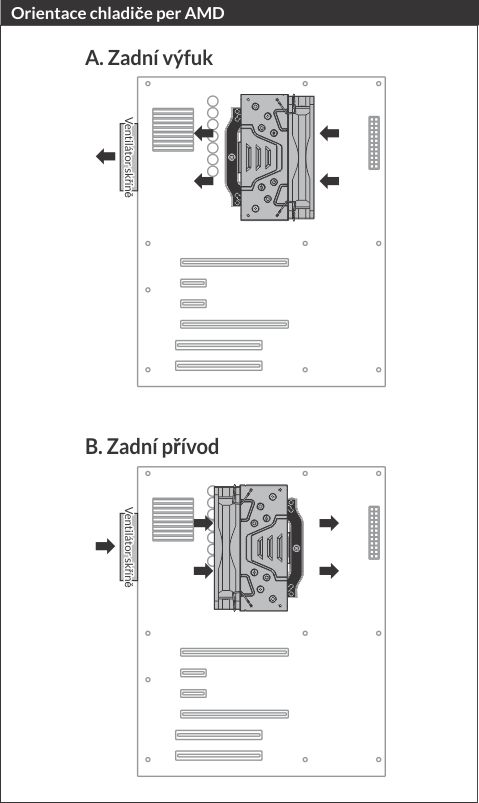 Orientace chladiče per AMD

A. Zadní výfuk

Ventilátor skříně

B. Zadní přívod

Ventilátor skříně